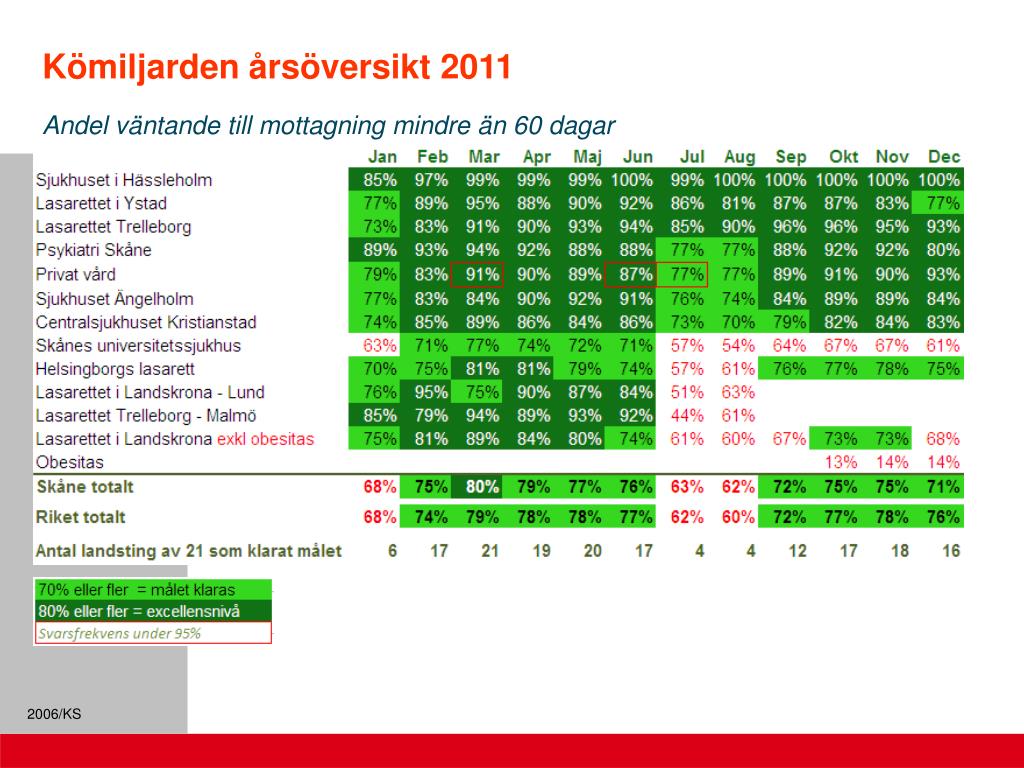 Kömiljarden årsöversikt 2011

Andel väntande till mottagning mindre än 60 dagar

| | Jan | Feb | Mar | Apr | Maj | Jun | Jul | Aug | Sep | Okt | Nov | Dec |
|---|---|---|---|---|---|---|---|---|---|---|---|---|
| Sjukhuset i Hässleholm | 85% | 97% | 99% | 99% | 99% | 100% | 99% | 100% | 100% | 100% | 100% | 100% |
| Lasarettet i Ystad | 77% | 89% | 95% | 88% | 90% | 92% | 86% | 81% | 87% | 87% | 83% | 77% |
| Lasarettet Trelleborg | 73% | 83% | 91% | 90% | 93% | 94% | 85% | 90% | 96% | 96% | 95% | 93% |
| Psykiatri Skåne | 89% | 93% | 94% | 92% | 88% | 88% | 77% | 77% | 88% | 92% | 92% | 80% |
| Privat vård | 79% | 83% | 91% | 90% | 89% | 87% | 77% | 77% | 89% | 91% | 90% | 93% |
| Sjukhuset Ängelholm | 77% | 83% | 84% | 90% | 92% | 91% | 76% | 74% | 84% | 89% | 89% | 84% |
| Centralsjukhuset Kristianstad | 74% | 85% | 89% | 86% | 84% | 86% | 73% | 70% | 79% | 82% | 84% | 83% |
| Skånes universitetssjukhus | 63% | 71% | 77% | 74% | 72% | 71% | 57% | 54% | 64% | 67% | 67% | 61% |
| Helsingborgs lasarett | 70% | 75% | 81% | 81% | 79% | 74% | 57% | 61% | 76% | 77% | 78% | 75% |
| Lasarettet i Landskrona - Lund | 76% | 95% | 75% | 90% | 87% | 84% | 51% | 63% | | | | |
| Lasarettet Trelleborg - Malmö | 85% | 79% | 94% | 89% | 93% | 92% | 44% | 61% | | | | |
| Lasarettet i Landskrona exkl obesitas | 75% | 81% | 89% | 84% | 80% | 74% | 61% | 60% | 67% | 73% | 73% | 68% |
| Obesitas | | | | | | | | | | 13% | 14% | 14% |
| Skåne totalt | 68% | 75% | 80% | 79% | 77% | 76% | 63% | 62% | 72% | 75% | 75% | 71% |
| Riket totalt | 68% | 74% | 79% | 78% | 78% | 77% | 62% | 60% | 72% | 77% | 78% | 76% |
| Antal landsting av 21 som klarat målet | 6 | 17 | 21 | 19 | 20 | 17 | 4 | 4 | 12 | 17 | 18 | 16 |

70% eller fler = målet klaras
80% eller fler = excellensnivå
Svarsfrekvens under 95%

2006/KS